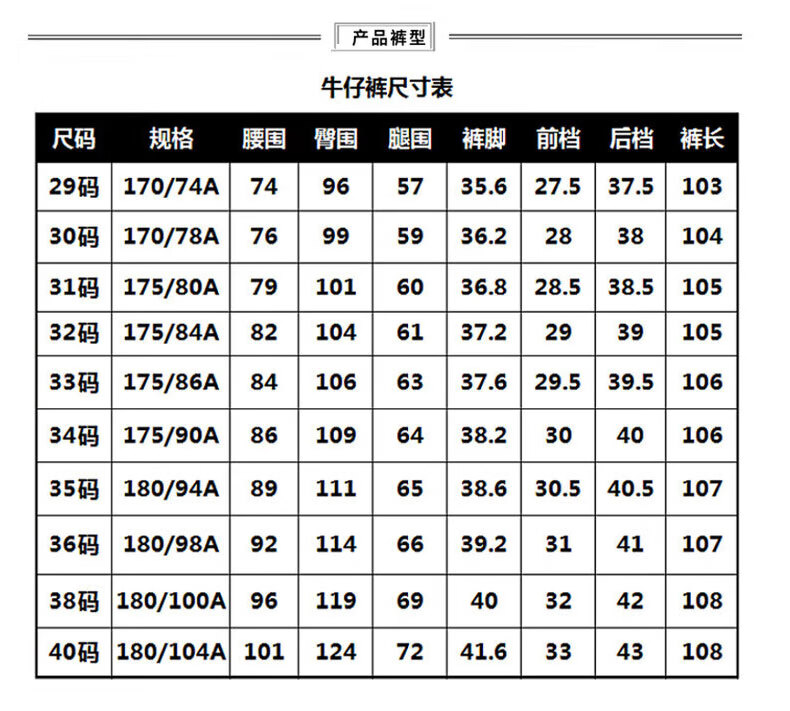 产品裤型

牛仔裤尺寸表

| 尺码 | 规格 | 腰围 | 臀围 | 腿围 | 裤脚 | 前档 | 后档 | 裤长 |
|---|---|---|---|---|---|---|---|---|
| 29码 | 170/74A | 74 | 96 | 57 | 35.6 | 27.5 | 37.5 | 103 |
| 30码 | 170/78A | 76 | 99 | 59 | 36.2 | 28 | 38 | 104 |
| 31码 | 175/80A | 79 | 101 | 60 | 36.8 | 28.5 | 38.5 | 105 |
| 32码 | 175/84A | 82 | 104 | 61 | 37.2 | 29 | 39 | 105 |
| 33码 | 175/86A | 84 | 106 | 63 | 37.6 | 29.5 | 39.5 | 106 |
| 34码 | 175/90A | 86 | 109 | 64 | 38.2 | 30 | 40 | 106 |
| 35码 | 180/94A | 89 | 111 | 65 | 38.6 | 30.5 | 40.5 | 107 |
| 36码 | 180/98A | 92 | 114 | 66 | 39.2 | 31 | 41 | 107 |
| 38码 | 180/100A | 96 | 119 | 69 | 40 | 32 | 42 | 108 |
| 40码 | 180/104A | 101 | 124 | 72 | 41.6 | 33 | 43 | 108 |